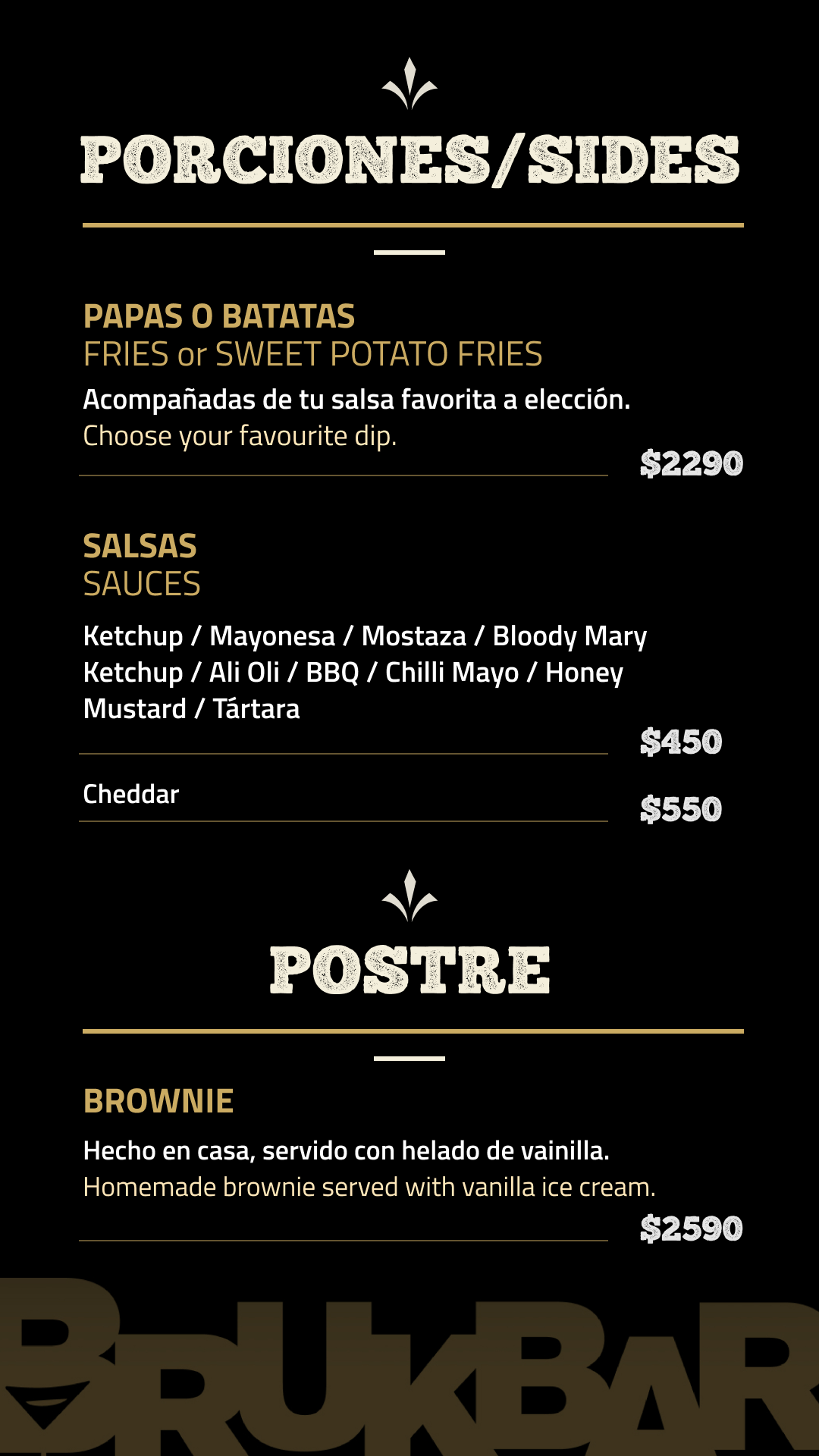 PORCIONES/SIDES

PAPAS O BATATAS
FRIES or SWEET POTATO FRIES

Acompañadas de tu salsa favorita a elección.
Choose your favourite dip.

$2290

SALSAS
SAUCES

Ketchup / Mayonesa / Mostaza / Bloody Mary Ketchup / Ali Oli / BBQ / Chilli Mayo / Honey Mustard / Tártara

$450

Cheddar

$550

POSTRE

BROWNIE

Hecho en casa, servido con helado de vainilla.
Homemade brownie served with vanilla ice cream.

$2590

BRUKBAR